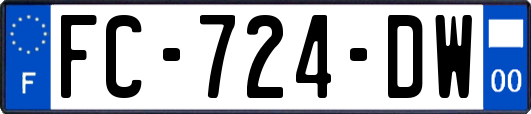 F

FC-724-DW

00